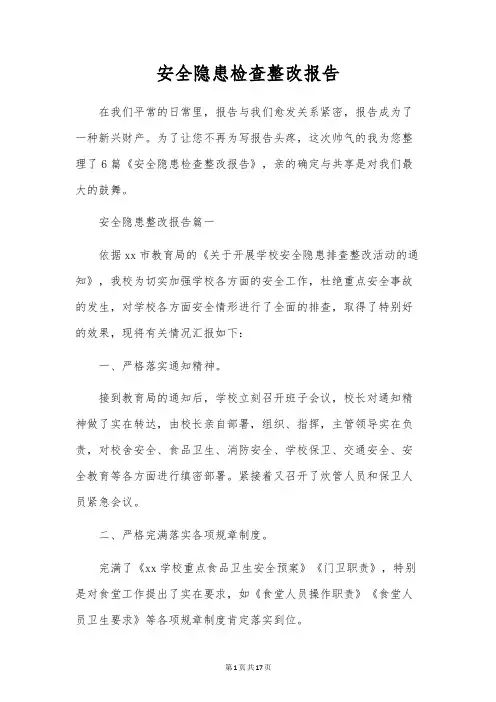 安全隐患检查整改报告

在我们平常的日常里，报告与我们愈发关系紧密，报告成为了一种新兴财产。为了让您不再为写报告头疼，这次帅气的我为您整理了6篇《安全隐患检查整改报告》，亲的确定与共享是对我们最大的鼓舞。

安全隐患整改报告篇一

依据xx市教育局的《关于开展学校安全隐患排查整改活动的通知》，我校为切实加强学校各方面的安全工作，杜绝重点安全事故的发生，对学校各方面安全情形进行了全面的排查，取得了特别好的效果，现将有关情况汇报如下：

一、严格落实通知精神。

接到教育局的通知后，学校立刻召开班子会议，校长对通知精神做了实在转达，由校长亲自部署，组织、指挥，主管领导实在负责，对校舍安全、食品卫生、消防安全、学校保卫、交通安全、安全教育等各方面进行缜密部署。紧接着又召开了炊管人员和保卫人员紧急会议。

二、严格完满落实各项规章制度。

完满了《xx学校重点食品卫生安全预案》《门卫职责》，特别是对食堂工作提出了实在要求，如《食堂人员操作职责》《食堂人员卫生要求》等各项规章制度肯定落实到位。

第1页共17页